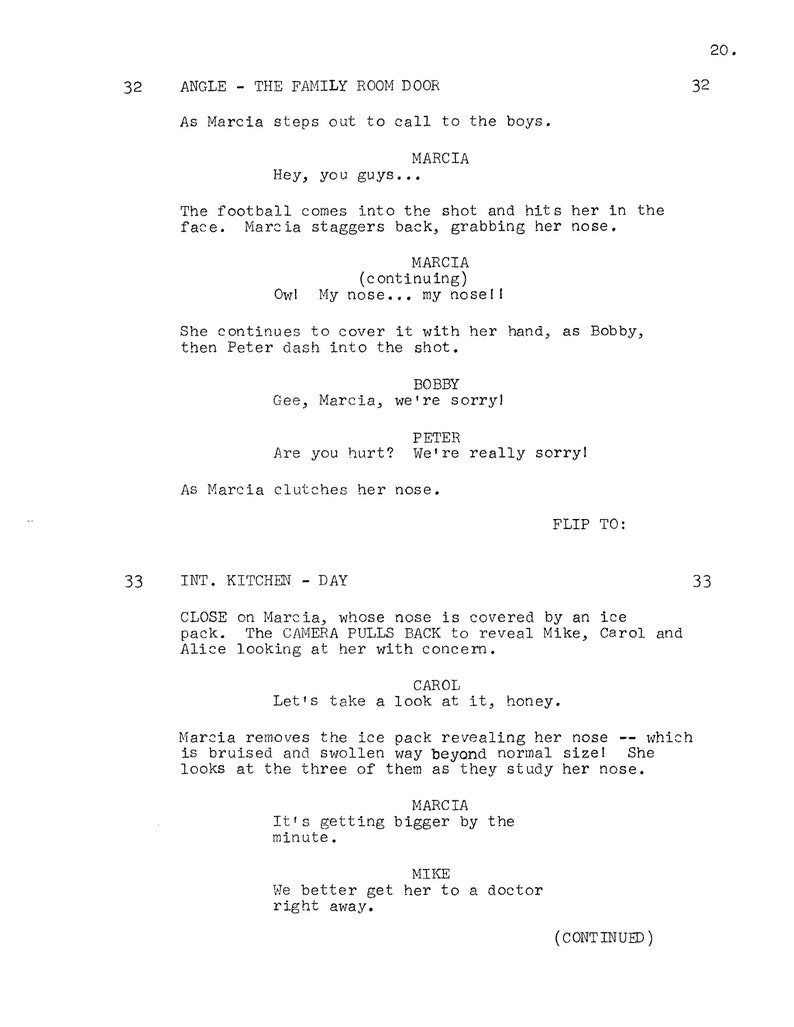 20.

32 ANGLE - THE FAMILY ROOM DOOR 32

As Marcia steps out to call to the boys.

MARCIA
Hey, you guys...

The football comes into the shot and hits her in the face. Marcia staggers back, grabbing her nose.

MARCIA
(continuing)
Ow! My nose... my nose!!

She continues to cover it with her hand, as Bobby, then Peter dash into the shot.

BOBBY
Gee, Marcia, we're sorry!

PETER
Are you hurt? We're really sorry!

As Marcia clutches her nose.

FLIP TO:

33 INT. KITCHEN - DAY 33

CLOSE on Marcia, whose nose is covered by an ice pack. The CAMERA PULLS BACK to reveal Mike, Carol and Alice looking at her with concern.

CAROL
Let's take a look at it, honey.

Marcia removes the ice pack revealing her nose -- which is bruised and swollen way beyond normal size! She looks at the three of them as they study her nose.

MARCIA
It's getting bigger by the minute.

MIKE
We better get her to a doctor right away.

(CONTINUED)